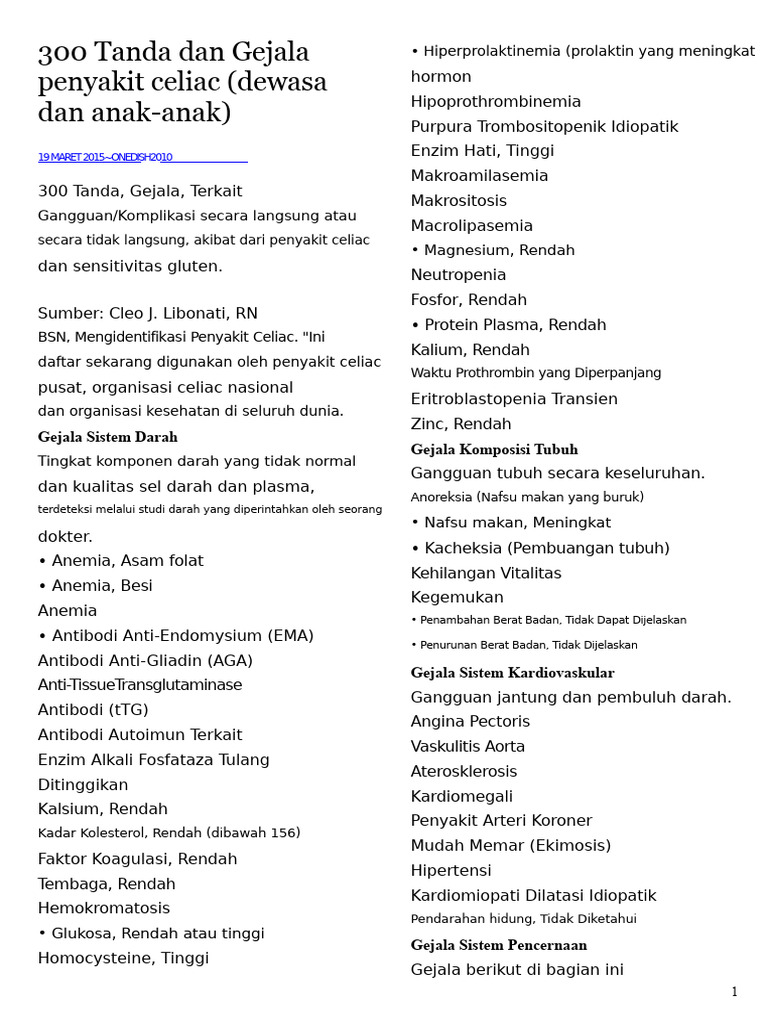 300 Tanda dan Gejala penyakit celiac (dewasa dan anak-anak)

19 MARET 2015~ONEDISH2010

300 Tanda, Gejala, Terkait Gangguan/Komplikasi secara langsung atau secara tidak langsung, akibat dari penyakit celiac dan sensitivitas gluten.

Sumber: Cleo J. Libonati, RN BSN, Mengidentifikasi Penyakit Celiac. "Ini daftar sekarang digunakan oleh penyakit celiac pusat, organisasi celiac nasional dan organisasi kesehatan di seluruh dunia.

Gejala Sistem Darah

Tingkat komponen darah yang tidak normal dan kualitas sel darah dan plasma, terdeteksi melalui studi darah yang diperintahkan oleh seorang dokter.

• Anemia, Asam folat
• Anemia, Besi
Anemia
• Antibodi Anti-Endomysium (EMA)
Antibodi Anti-Gliadin (AGA)
Anti-TissueTransglutaminase
Antibodi (tTG)
Antibodi Autoimun Terkait
Enzim Alkali Fosfataza Tulang
Ditinggikan
Kalsium, Rendah
Kadar Kolesterol, Rendah (dibawah 156)
Faktor Koagulasi, Rendah
Tembaga, Rendah
Hemokromatosis
• Glukosa, Rendah atau tinggi
Homocysteine, Tinggi
• Hiperprolaktinemia (prolaktin yang meningkat hormon
Hipoprothrombinemia
Purpura Trombositopenik Idiopatik
Enzim Hati, Tinggi
Makroamilasemia
Makrositosis
Macrolipasemia
• Magnesium, Rendah
Neutropenia
Fosfor, Rendah
• Protein Plasma, Rendah
Kalium, Rendah
Waktu Prothrombin yang Diperpanjang
Eritroblastopenia Transien
Zinc, Rendah

Gejala Komposisi Tubuh

Gangguan tubuh secara keseluruhan.
Anoreksia (Nafsu makan yang buruk)
• Nafsu makan, Meningkat
• Kacheksia (Pembuangan tubuh)
Kehilangan Vitalitas
Kegemukan
• Penambahan Berat Badan, Tidak Dapat Dijelaskan
• Penurunan Berat Badan, Tidak Dijelaskan

Gejala Sistem Kardiovaskular

Gangguan jantung dan pembuluh darah.
Angina Pectoris
Vaskulitis Aorta
Aterosklerosis
Kardiomegali
Penyakit Arteri Koroner
Mudah Memar (Ekimosis)
Hipertensi
Kardiomiopati Dilatasi Idiopatik
Pendarahan hidung, Tidak Diketahui

Gejala Sistem Pencernaan

Gejala berikut di bagian ini

1